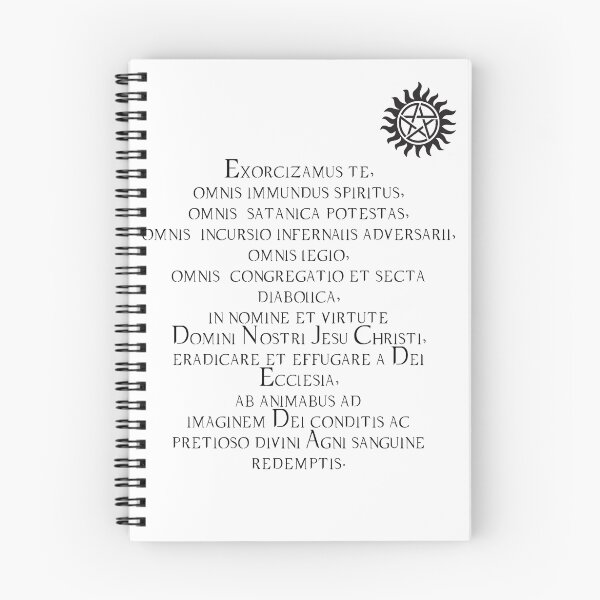 Exorcizamus te,
omnis immundus spiritus,
omnis satanica potestas,
omnis incursio infernalis adversarii,
omnis legio,
omnis congregatio et secta
diabolica,
in nomine et virtute
Domini Nostri Jesu Christi,
eradicare et effugare a Dei
Ecclesia,
ab animabus ad
imaginem Dei conditis ac
pretioso divini Agni sanguine
redemptis.